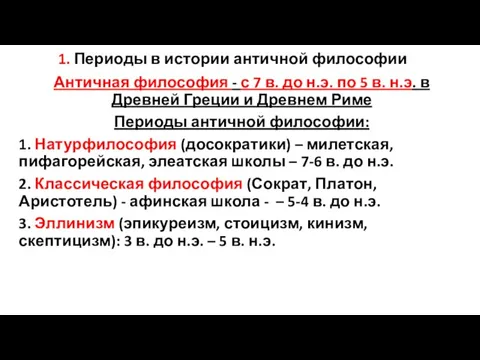 1. Периоды в истории античной философии

Античная философия - с 7 в. до н.э. по 5 в. н.э. в Древней Греции и Древнем Риме

Периоды античной философии:

1. Натурфилософия (досократики) – милетская, пифагорейская, элеатская школы – 7-6 в. до н.э.

2. Классическая философия (Сократ, Платон, Аристотель) - афинская школа - – 5-4 в. до н.э.

3. Эллинизм (эпикуреизм, стоицизм, кинизм, скептицизм): 3 в. до н.э. – 5 в. н.э.